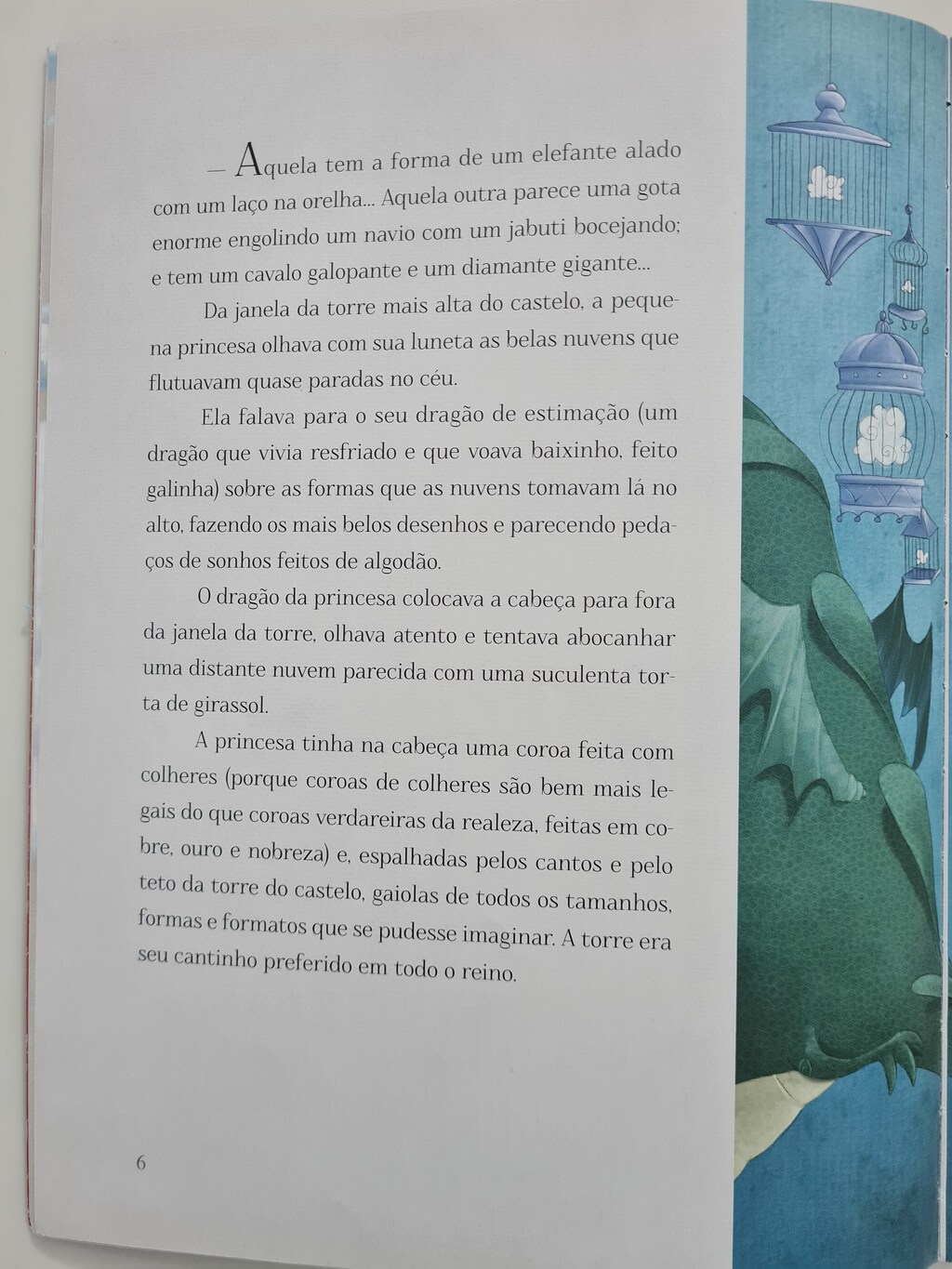 — Aquela tem a forma de um elefante alado com um laço na orelha... Aquela outra parece uma gota enorme engolindo um navio com um jabuti bocejando; e tem um cavalo galopante e um diamante gigante...

Da janela da torre mais alta do castelo, a pequena princesa olhava com sua luneta as belas nuvens que flutuavam quase paradas no céu.

Ela falava para o seu dragão de estimação (um dragão que vivia resfriado e que voava baixinho, feito galinha) sobre as formas que as nuvens tomavam lá no alto, fazendo os mais belos desenhos e parecendo pedaços de sonhos feitos de algodão.

O dragão da princesa colocava a cabeça para fora da janela da torre, olhava atento e tentava abocanhar uma distante nuvem parecida com uma suculenta torta de girassol.

A princesa tinha na cabeça uma coroa feita com colheres (porque coroas de colheres são bem mais legais do que coroas verdareiras da realeza, feitas em cobre, ouro e nobreza) e, espalhadas pelos cantos e pelo teto da torre do castelo, gaiolas de todos os tamanhos, formas e formatos que se pudesse imaginar. A torre era seu cantinho preferido em todo o reino.

6